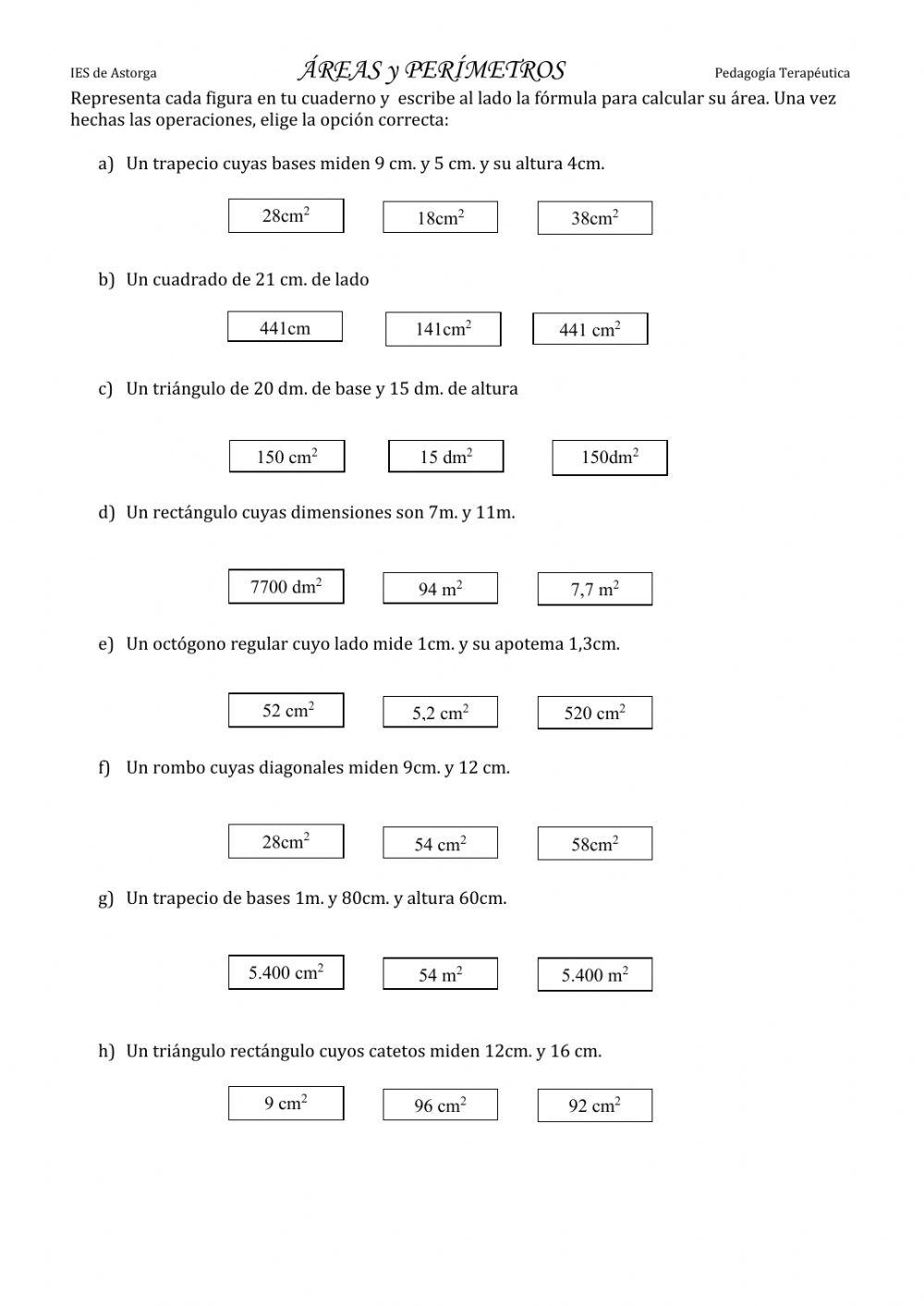 IES de Astorga ÁREAS y PERÍMETROS Pedagogía Terapéutica

Representa cada figura en tu cuaderno y escribe al lado la fórmula para calcular su área. Una vez hechas las operaciones, elige la opción correcta:

a) Un trapecio cuyas bases miden 9 cm. y 5 cm. y su altura 4cm.

$28cm^2$ $18cm^2$ $38cm^2$

b) Un cuadrado de 21 cm. de lado

441cm $141cm^2$ $441\ cm^2$

c) Un triángulo de 20 dm. de base y 15 dm. de altura

$150\ cm^2$ $15\ dm^2$ $150dm^2$

d) Un rectángulo cuyas dimensiones son 7m. y 11m.

$7700\ dm^2$ $94\ m^2$ $7,7\ m^2$

e) Un octógono regular cuyo lado mide 1cm. y su apotema 1,3cm.

$52\ cm^2$ $5,2\ cm^2$ $520\ cm^2$

f) Un rombo cuyas diagonales miden 9cm. y 12 cm.

$28cm^2$ $54\ cm^2$ $58cm^2$

g) Un trapecio de bases 1m. y 80cm. y altura 60cm.

$5.400\ cm^2$ $54\ m^2$ $5.400\ m^2$

h) Un triángulo rectángulo cuyos catetos miden 12cm. y 16 cm.

$9\ cm^2$ $96\ cm^2$ $92\ cm^2$